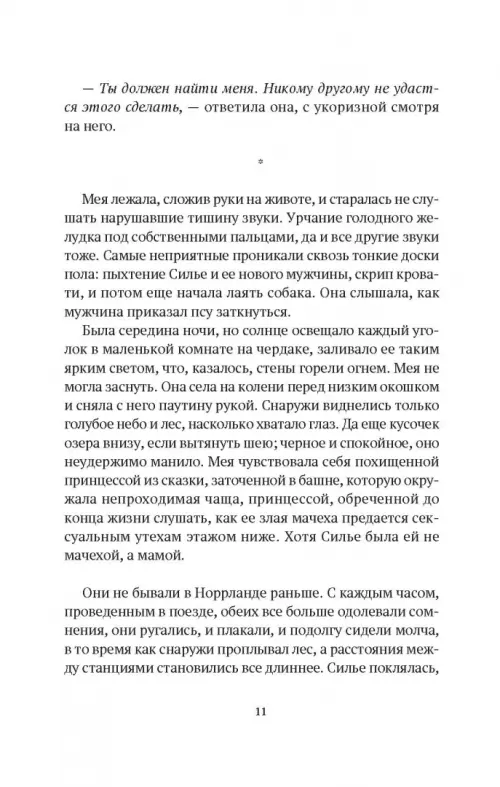 — Ты должен найти меня. Никому другому не удастся этого сделать, — ответила она, с укоризной смотря на него.

*

Мея лежала, сложив руки на животе, и старалась не слушать нарушавшие тишину звуки. Урчание голодного желудка под собственными пальцами, да и все другие звуки тоже. Самые неприятные проникали сквозь тонкие доски пола: пыхтение Силье и ее нового мужчины, скрип кровати, и потом еще начала лаять собака. Она слышала, как мужчина приказал псу заткнуться.

Была середина ночи, но солнце освещало каждый уголок в маленькой комнате на чердаке, заливало ее таким ярким светом, что, казалось, стены горели огнем. Мея не могла заснуть. Она села на колени перед низким окошком и сняла с него паутину рукой. Снаружи виднелись только голубое небо и лес, насколько хватало глаз. Да еще кусочек озера внизу, если вытянуть шею; черное и спокойное, оно неудержимо манило. Мея чувствовала себя похищенной принцессой из сказки, заточенной в башне, которую окружала непроходимая чаща, принцессой, обреченной до конца жизни слушать, как ее злая мачеха предается сексуальным утехам этажом ниже. Хотя Силье была ей не мачехой, а мамой.

Они не бывали в Норрланде раньше. С каждым часом, проведенным в поезде, обеих все больше одолевали сомнения, они ругались, и плакали, и подолгу сидели молча, в то время как снаружи проплывал лес, а расстояния между станциями становились все длиннее. Силье поклялась,

11